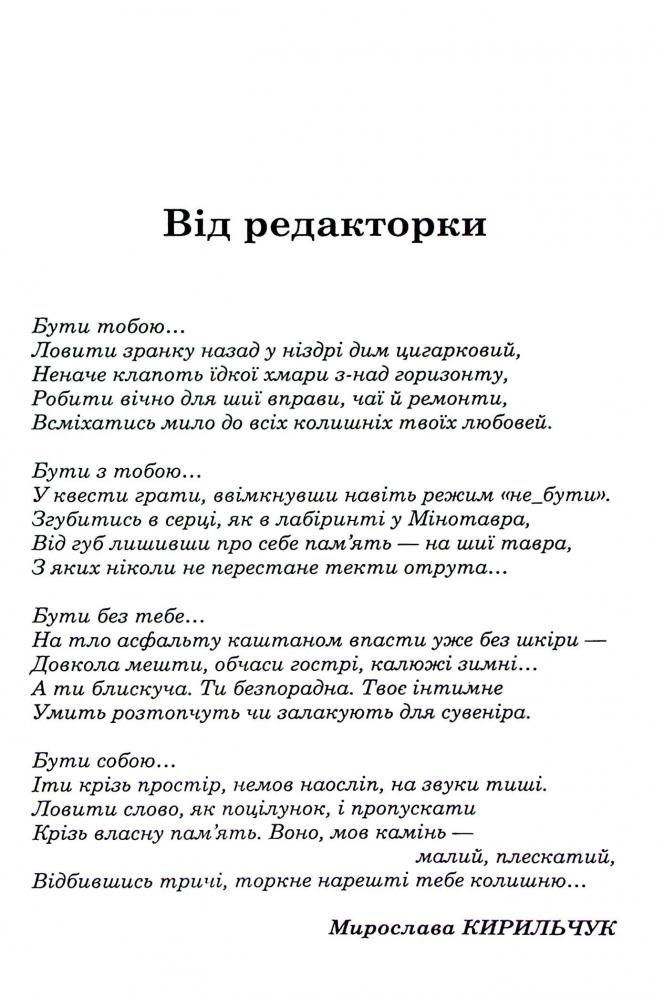 Від редакторки

Бути тобою…
Ловити зранку назад у ніздрі дим цигарковий,
Неначе клапоть їдкої хмари з-над горизонту,
Робити вічно для шиї вправи, чаї й ремонти,
Всміхатись мило до всіх колишніх твоїх любовей.

Бути з тобою…
У квести грати, ввімкнувши навіть режим «не_бути».
Згубитись в серці, як в лабіринті у Мінотавра,
Від губ лишивши про себе пам'ять — на шиї тавра,
З яких ніколи не перестане текти отрута…

Бути без тебе…
На тло асфальту каштаном впасти уже без шкіри —
Довкола мешти, обчаси гострі, калюжі зимні…
А ти блискуча. Ти безпорадна. Твоє інтимне
Умить розтопчуть чи залакують для сувеніра.

Бути собою…
Іти крізь простір, немов наосліп, на звуки тиші.
Ловити слово, як поцілунок, і пропускати
Крізь власну пам'ять. Воно, мов камінь —
малий, плескатий,
Відбившись тричі, торкне нарешті тебе колишню…

Мирослава КИРИЛЬЧУК